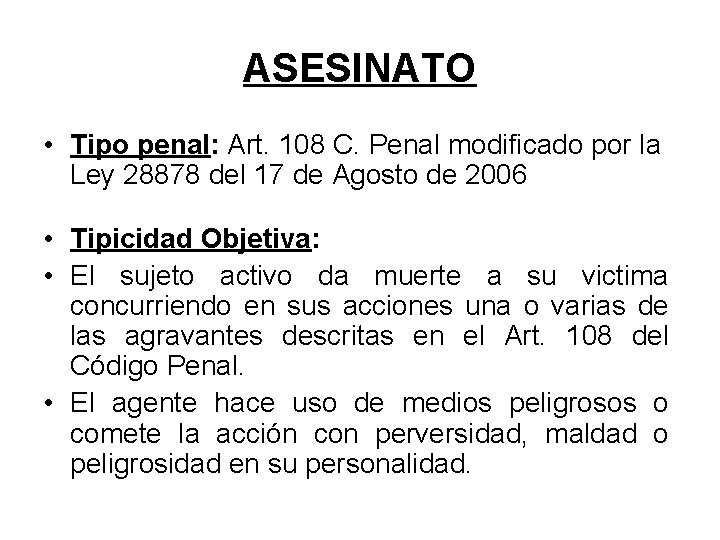 ASESINATO

• Tipo penal: Art. 108 C. Penal modificado por la Ley 28878 del 17 de Agosto de 2006

• Tipicidad Objetiva:

• El sujeto activo da muerte a su victima concurriendo en sus acciones una o varias de las agravantes descritas en el Art. 108 del Código Penal.

• El agente hace uso de medios peligrosos o comete la acción con perversidad, maldad o peligrosidad en su personalidad.